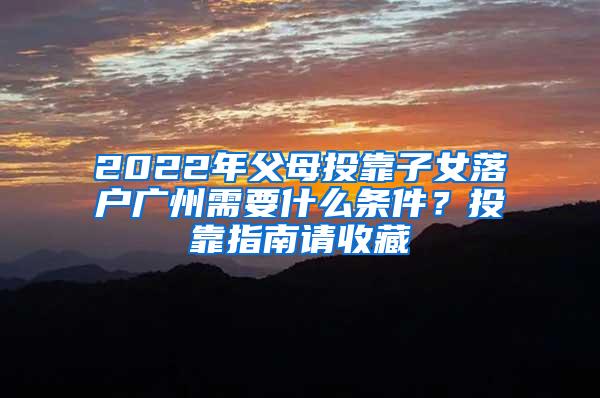 2022年父母投靠子女落户广州需要什么条件？投靠指南请收藏